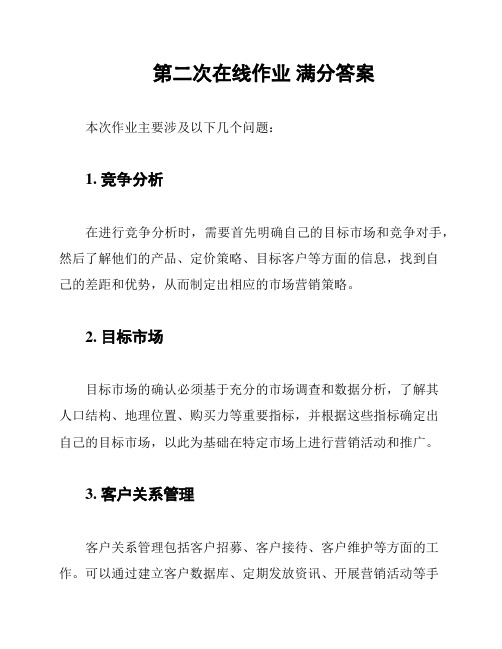 第二次在线作业 满分答案

本次作业主要涉及以下几个问题：

1. 竞争分析

在进行竞争分析时，需要首先明确自己的目标市场和竞争对手，然后了解他们的产品、定价策略、目标客户等方面的信息，找到自己的差距和优势，从而制定出相应的市场营销策略。

2. 目标市场

目标市场的确认必须基于充分的市场调查和数据分析，了解其人口结构、地理位置、购买力等重要指标，并根据这些指标确定出自己的目标市场，以此为基础在特定市场上进行营销活动和推广。

3. 客户关系管理

客户关系管理包括客户招募、客户接待、客户维护等方面的工作。可以通过建立客户数据库、定期发放资讯、开展营销活动等手